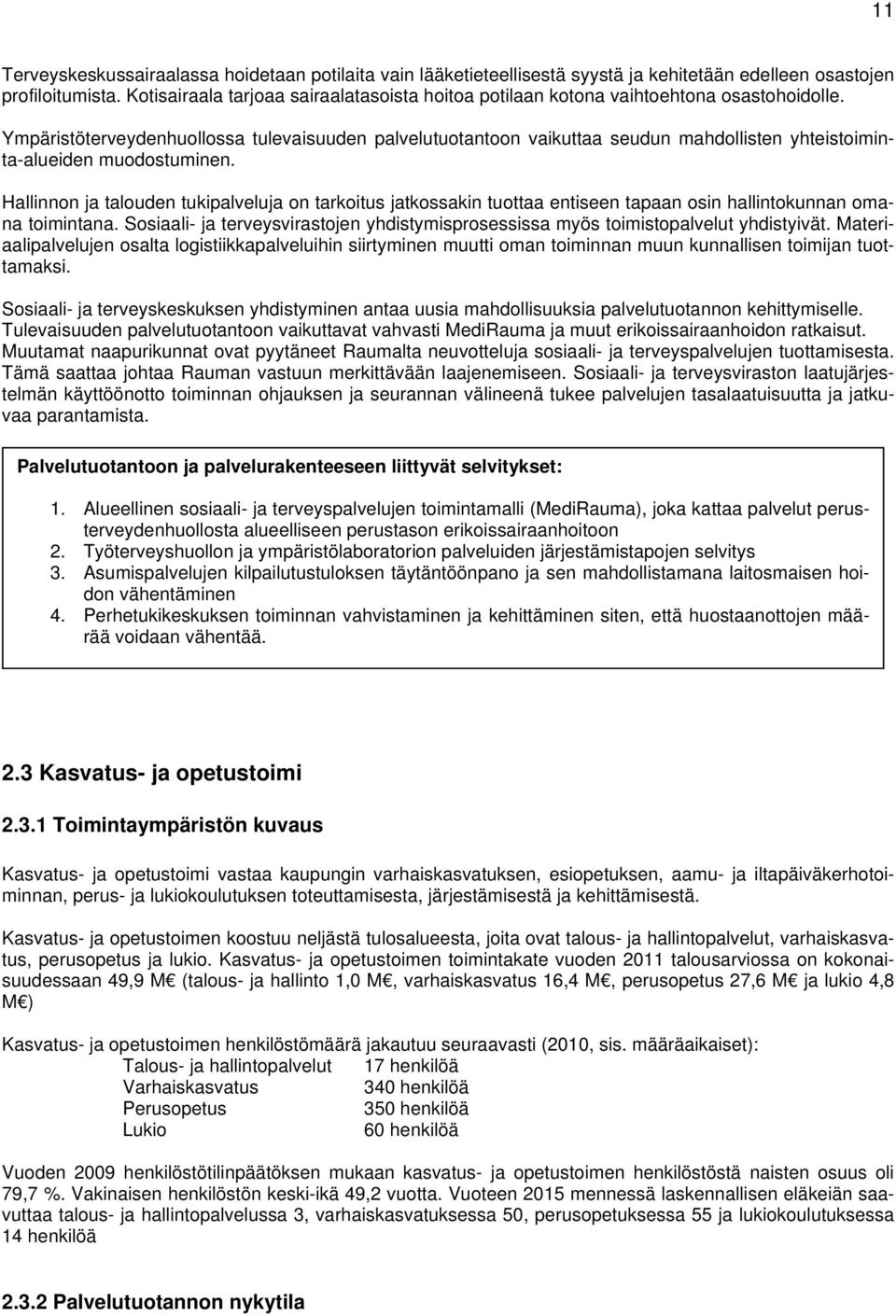 11

Terveyskeskussairaalassa hoidetaan potilaita vain lääketieteellisestä syystä ja kehitetään edelleen osastojen profiloitumista. Kotisairaala tarjoaa sairaalatasoista hoitoa potilaan kotona vaihtoehtona osastohoidolle.

Ympäristöterveydenhuollossa tulevaisuuden palvelutuotantoon vaikuttaa seudun mahdollisten yhteistoiminta-alueiden muodostuminen.

Hallinnon ja talouden tukipalveluja on tarkoitus jatkossakin tuottaa entiseen tapaan osin hallintokunnan omana toimintana. Sosiaali- ja terveysvirastojen yhdistymisprosessissa myös toimistopalvelut yhdistyivät. Materiaalipalvelujen osalta logistiikkapalveluihin siirtyminen muutti oman toiminnan muun kunnallisen toimijan tuottamaksi.

Sosiaali- ja terveyskeskuksen yhdistyminen antaa uusia mahdollisuuksia palvelutuotannon kehittymiselle. Tulevaisuuden palvelutuotantoon vaikuttavat vahvasti MediRauma ja muut erikoissairaanhoidon ratkaisut. Muutamat naapurikunnat ovat pyytäneet Raumalta neuvotteluja sosiaali- ja terveyspalvelujen tuottamisesta. Tämä saattaa johtaa Rauman vastuun merkittävään laajenemiseen. Sosiaali- ja terveysviraston laatujärjestelmän käyttöönotto toiminnan ohjauksen ja seurannan välineenä tukee palvelujen tasalaatuisuutta ja jatkuvaa parantamista.

Palvelutuotantoon ja palvelurakenteeseen liittyvät selvitykset:

1. Alueellinen sosiaali- ja terveyspalvelujen toimintamalli (MediRauma), joka kattaa palvelut perusterveydenhuollosta alueelliseen perustason erikoissairaanhoitoon
2. Työterveyshuollon ja ympäristölaboratorion palveluiden järjestämistapojen selvitys
3. Asumispalvelujen kilpailutustuloksen täytäntöönpano ja sen mahdollistamana laitosmaisen hoidon vähentäminen
4. Perhetukikeskuksen toiminnan vahvistaminen ja kehittäminen siten, että huostaanottojen määrää voidaan vähentää.

2.3 Kasvatus- ja opetustoimi

2.3.1 Toimintaympäristön kuvaus

Kasvatus- ja opetustoimi vastaa kaupungin varhaiskasvatuksen, esiopetuksen, aamu- ja iltapäiväkerhotoiminnan, perus- ja lukiokoulutuksen toteuttamisesta, järjestämisestä ja kehittämisestä.

Kasvatus- ja opetustoimen koostuu neljästä tulosalueesta, joita ovat talous- ja hallintopalvelut, varhaiskasvatus, perusopetus ja lukio. Kasvatus- ja opetustoimen toimintakate vuoden 2011 talousarviossa on kokonaisuudessaan 49,9 M€ (talous- ja hallinto 1,0 M€, varhaiskasvatus 16,4 M€, perusopetus 27,6 M€ ja lukio 4,8 M€)

Kasvatus- ja opetustoimen henkilöstömäärä jakautuu seuraavasti (2010, sis. määräaikaiset):
Talous- ja hallintopalvelut 17 henkilöä
Varhaiskasvatus 340 henkilöä
Perusopetus 350 henkilöä
Lukio 60 henkilöä

Vuoden 2009 henkilöstötilinpäätöksen mukaan kasvatus- ja opetustoimen henkilöstöstä naisten osuus oli 79,7 %. Vakinaisen henkilöstön keski-ikä 49,2 vuotta. Vuoteen 2015 mennessä laskennallisen eläkeiän saavuttaa talous- ja hallintopalvelussa 3, varhaiskasvatuksessa 50, perusopetuksessa 55 ja lukiokoulutuksessa 14 henkilöä

2.3.2 Palvelutuotannon nykytila